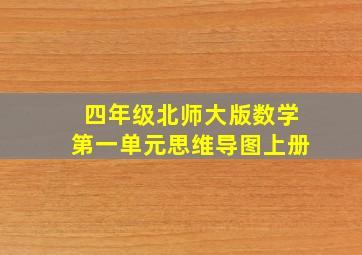 四年级北师大版数学
第一单元思维导图上册